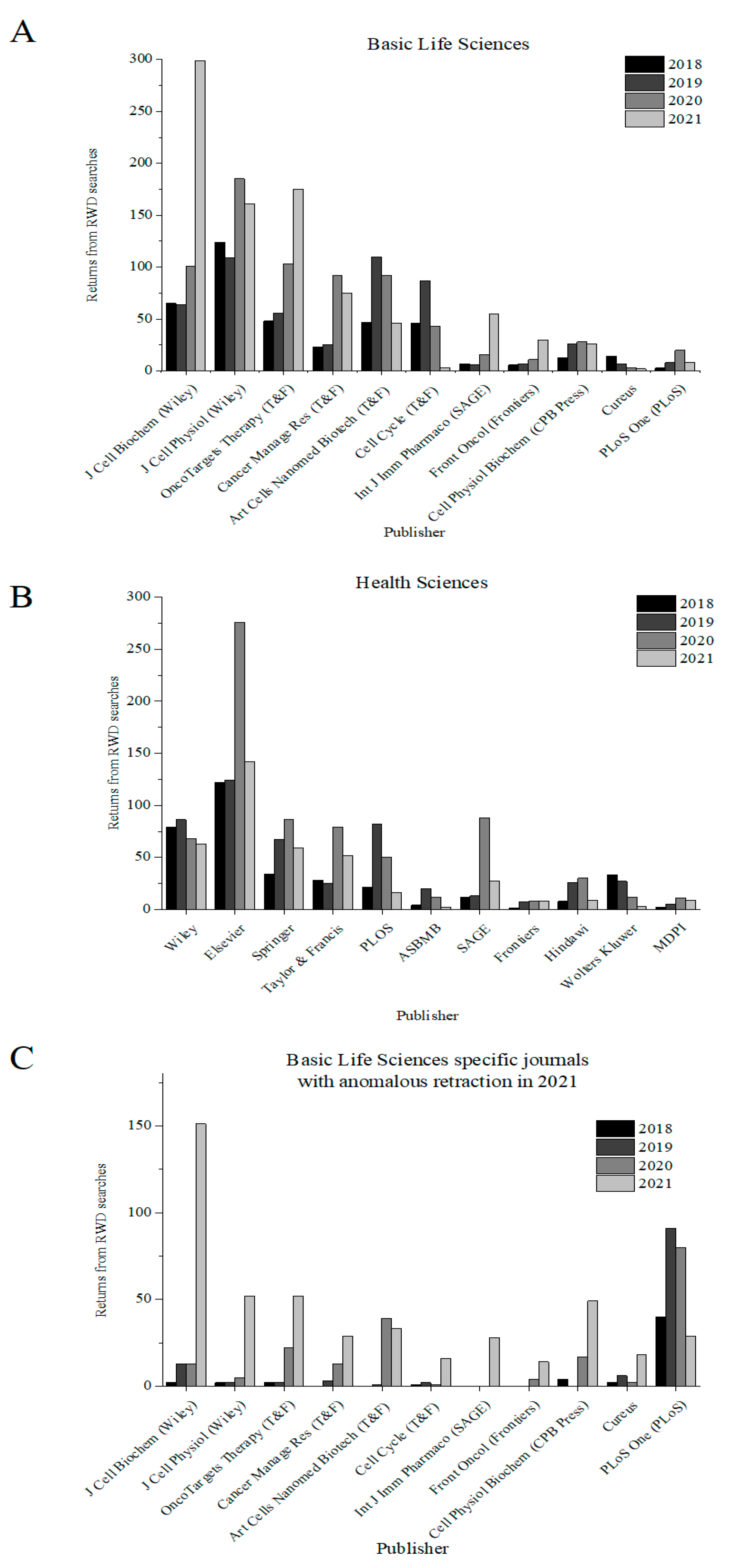 A

Basic Life Sciences

2018
2019
2020
2021

Returns from RWD searches

300
250
200
150
100
50
0

J Cell Biochem (Wiley)
J Cell Physiol (Wiley)
OncoTargets Therapy (T&F)
Cancer Manage Res (T&F)
Art Cells Nanomed Biotech (T&F)
Cell Cycle (T&F)
Int J Imm Pharmaco (SAGE)
Front Oncol (Frontiers)
Cell Physiol Biochem (CPB Press)
Cureus
PLoS One (PLoS)

Publisher

B

Health Sciences

2018
2019
2020
2021

Returns from RWD searches

300
250
200
150
100
50
0

Wiley
Elsevier
Springer
Taylor & Francis
PLOS
ASBMB
SAGE
Frontiers
Hindawi
Wolters Kluwer
MDPI

Publisher

C

Basic Life Sciences specific journals with anomalous retraction in 2021

2018
2019
2020
2021

Returns from RWD searches

150
100
50
0

J Cell Biochem (Wiley)
J Cell Physiol (Wiley)
OncoTargets Therapy (T&F)
Cancer Manage Res (T&F)
Art Cells Nanomed Biotech (T&F)
Cell Cycle (T&F)
Int J Imm Pharmaco (SAGE)
Front Oncol (Frontiers)
Cell Physiol Biochem (CPB Press)
Cureus
PLoS One (PLoS)

Publisher